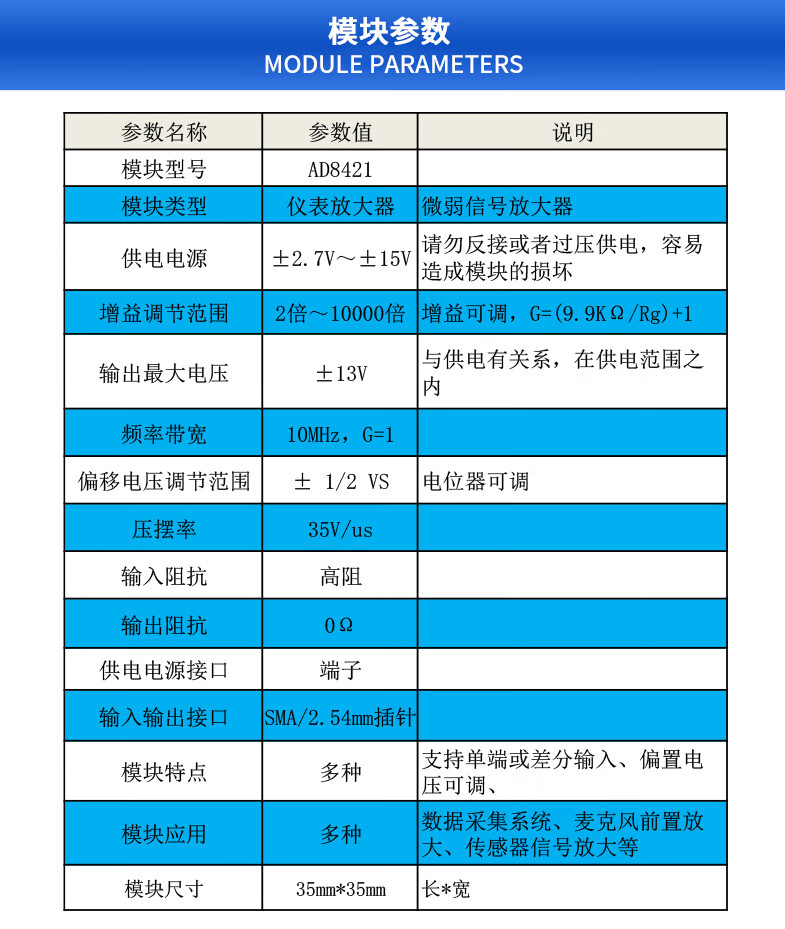 模块参数
MODULE PARAMETERS

| 参数名称 | 参数值 | 说明 |
|---|---|---|
| 模块型号 | AD8421 | |
| 模块类型 | 仪表放大器 | 微弱信号放大器 |
| 供电电源 | ±2.7V～±15V | 请勿反接或者过压供电，容易造成模块的损坏 |
| 增益调节范围 | 2倍～10000倍 | 增益可调，G=(9.9KΩ/Rg)+1 |
| 输出最大电压 | ±13V | 与供电有关系，在供电范围之内 |
| 频率带宽 | 10MHz，G=1 | |
| 偏移电压调节范围 | ± 1/2 VS | 电位器可调 |
| 压摆率 | 35V/us | |
| 输入阻抗 | 高阻 | |
| 输出阻抗 | 0Ω | |
| 供电电源接口 | 端子 | |
| 输入输出接口 | SMA/2.54mm插针 | |
| 模块特点 | 多种 | 支持单端或差分输入、偏置电压可调、 |
| 模块应用 | 多种 | 数据采集系统、麦克风前置放大、传感器信号放大等 |
| 模块尺寸 | 35mm*35mm | 长*宽 |